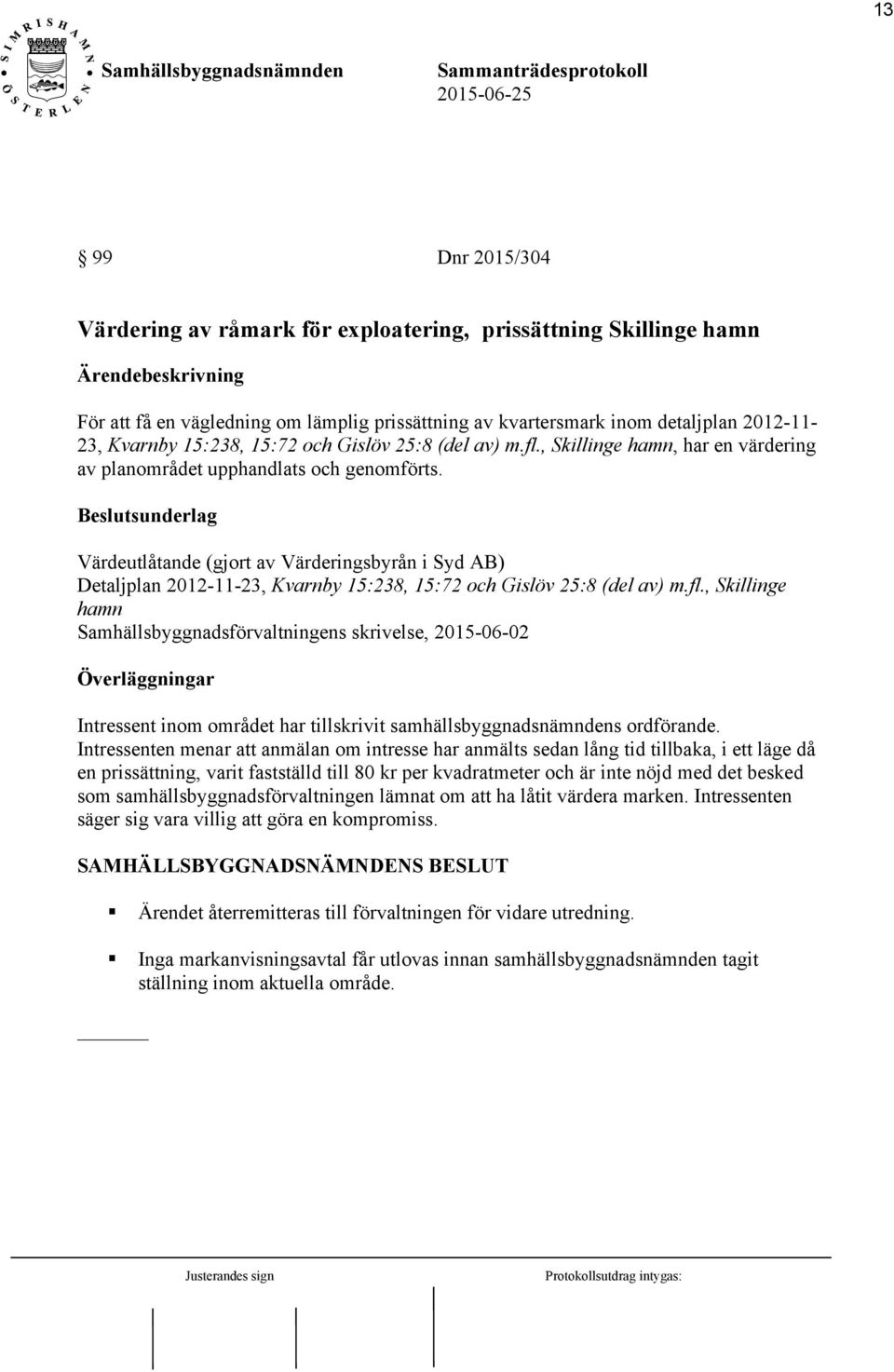 13

SIMRISHAMN ÖSTERLEN

Samhällsbyggnadsnämnden

Sammanträdesprotokoll
2015-06-25

§ 99 Dnr 2015/304

Värdering av råmark för exploatering, prissättning Skillinge hamn

Ärendebeskrivning

För att få en vägledning om lämplig prissättning av kvartersmark inom detaljplan 2012-11-23, Kvarnby 15:238, 15:72 och Gislöv 25:8 (del av) m.fl., Skillinge hamn, har en värdering av planområdet upphandlats och genomförts.

Beslutsunderlag

Värdeutlåtande (gjort av Värderingsbyrån i Syd AB)
Detaljplan 2012-11-23, Kvarnby 15:238, 15:72 och Gislöv 25:8 (del av) m.fl., Skillinge hamn
Samhällsbyggnadsförvaltningens skrivelse, 2015-06-02

Överläggningar

Intressent inom området har tillskrivit samhällsbyggnadsnämndens ordförande. Intressenten menar att anmälan om intresse har anmälts sedan lång tid tillbaka, i ett läge då en prissättning, varit fastställd till 80 kr per kvadratmeter och är inte nöjd med det besked som samhällsbyggnadsförvaltningen lämnat om att ha låtit värdera marken. Intressenten säger sig vara villig att göra en kompromiss.

SAMHÄLLSBYGGNADSNÄMNDENS BESLUT

Ärendet återremitteras till förvaltningen för vidare utredning.

Inga markanvisningsavtal får utlovas innan samhällsbyggnadsnämnden tagit ställning inom aktuella område.

Justerandes sign

Protokollsutdrag intygas: